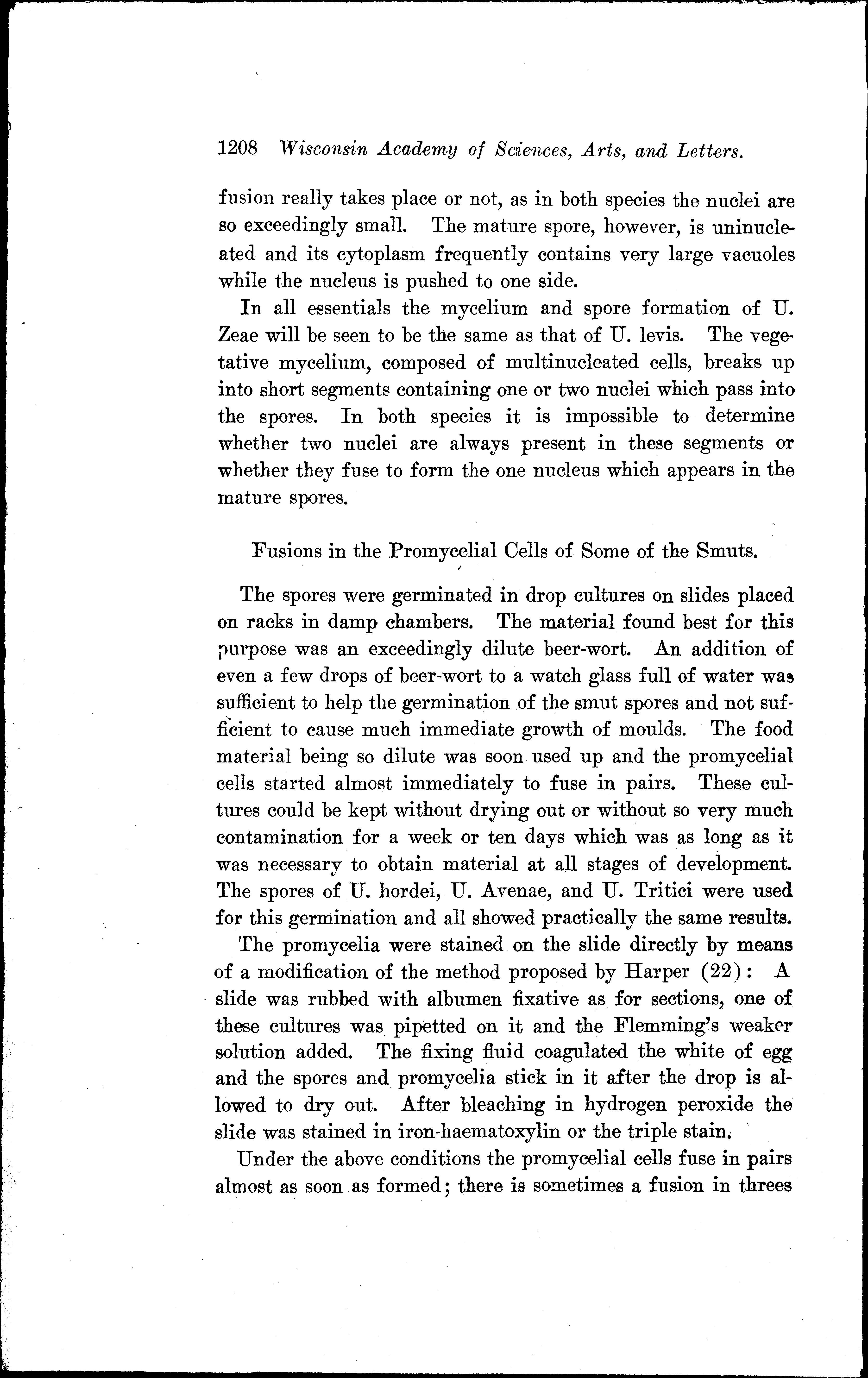 1208 Wisconsin Academy of Sciences, Arts, and Letters.

fusion really takes place or not, as in both species the nuclei are so exceedingly small. The mature spore, however, is uninucleated and its cytoplasm frequently contains very large vacuoles while the nucleus is pushed to one side.

In all essentials the mycelium and spore formation of U. Zeae will be seen to be the same as that of U. levis. The vegetative mycelium, composed of multinucleated cells, breaks up into short segments containing one or two nuclei which pass into the spores. In both species it is impossible to determine whether two nuclei are always present in these segments or whether they fuse to form the one nucleus which appears in the mature spores.

Fusions in the Promycelial Cells of Some of the Smuts.

The spores were germinated in drop cultures on slides placed on racks in damp chambers. The material found best for this purpose was an exceedingly dilute beer-wort. An addition of even a few drops of beer-wort to a watch glass full of water was sufficient to help the germination of the smut spores and not sufficient to cause much immediate growth of moulds. The food material being so dilute was soon used up and the promycelial cells started almost immediately to fuse in pairs. These cultures could be kept without drying out or without so very much contamination for a week or ten days which was as long as it was necessary to obtain material at all stages of development. The spores of U. hordei, U. Avenae, and U. Tritici were used for this germination and all showed practically the same results.

The promycelia were stained on the slide directly by means of a modification of the method proposed by Harper (22): A slide was rubbed with albumen fixative as for sections, one of these cultures was pipetted on it and the Flemming's weaker solution added. The fixing fluid coagulated the white of egg and the spores and promycelia stick in it after the drop is allowed to dry out. After bleaching in hydrogen peroxide the slide was stained in iron-haematoxylin or the triple stain.

Under the above conditions the promycelial cells fuse in pairs almost as soon as formed; there is sometimes a fusion in threes